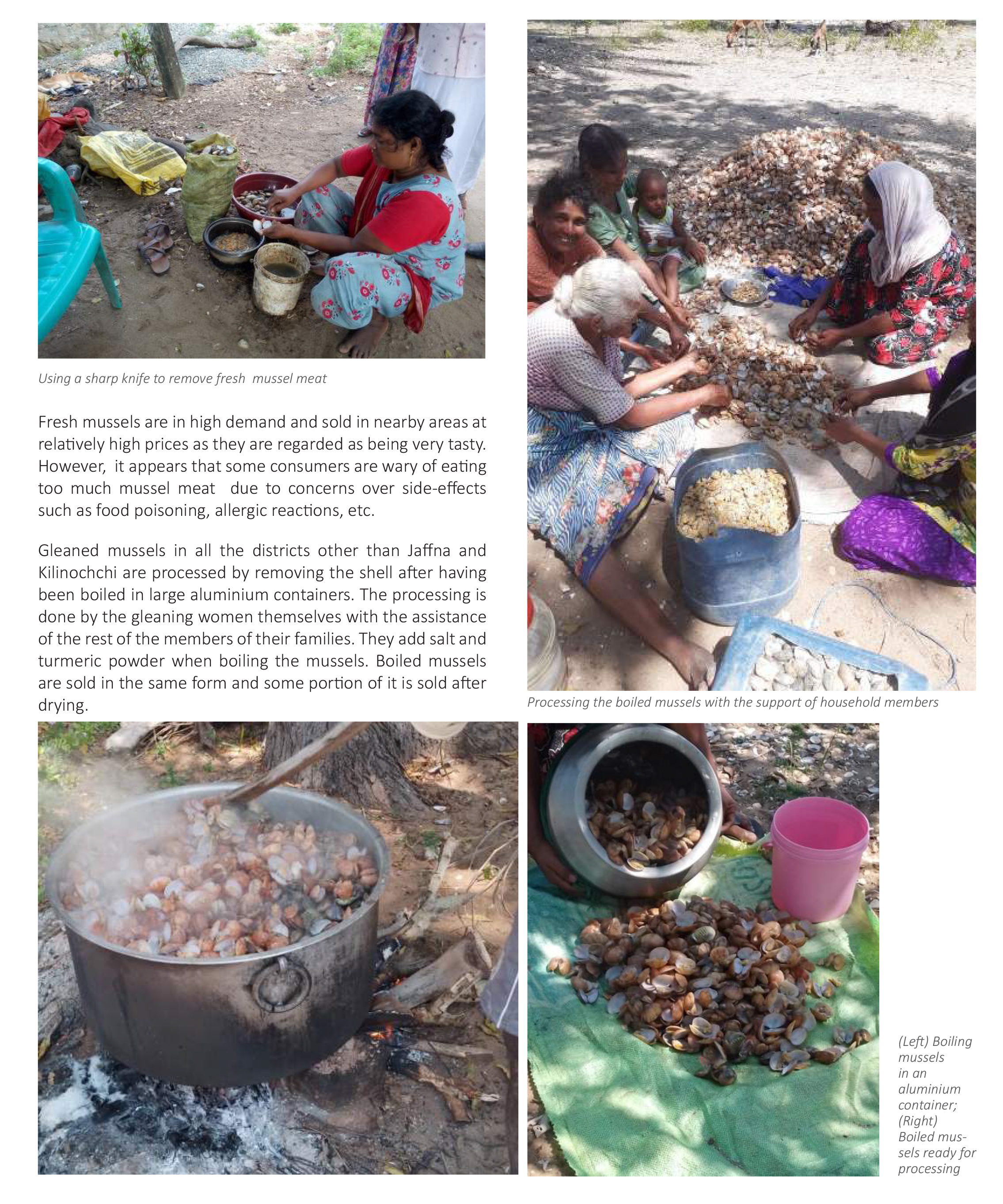 Using a sharp knife to remove fresh  mussel meat

Fresh mussels are in high demand and sold in nearby areas at relatively high prices as they are regarded as being very tasty. However,  it appears that some consumers are wary of eating too much mussel meat  due to concerns over side-effects such as food poisoning, allergic reactions, etc.

Gleaned mussels in all the districts other than Jaffna and Kilinochchi are processed by removing the shell after having been boiled in large aluminium containers. The processing is done by the gleaning women themselves with the assistance of the rest of the members of their families. They add salt and turmeric powder when boiling the mussels. Boiled mussels are sold in the same form and some portion of it is sold after drying.

Processing the boiled mussels with the support of household members

(Left) Boiling mussels in an aluminium container; (Right) Boiled mussels ready for processing